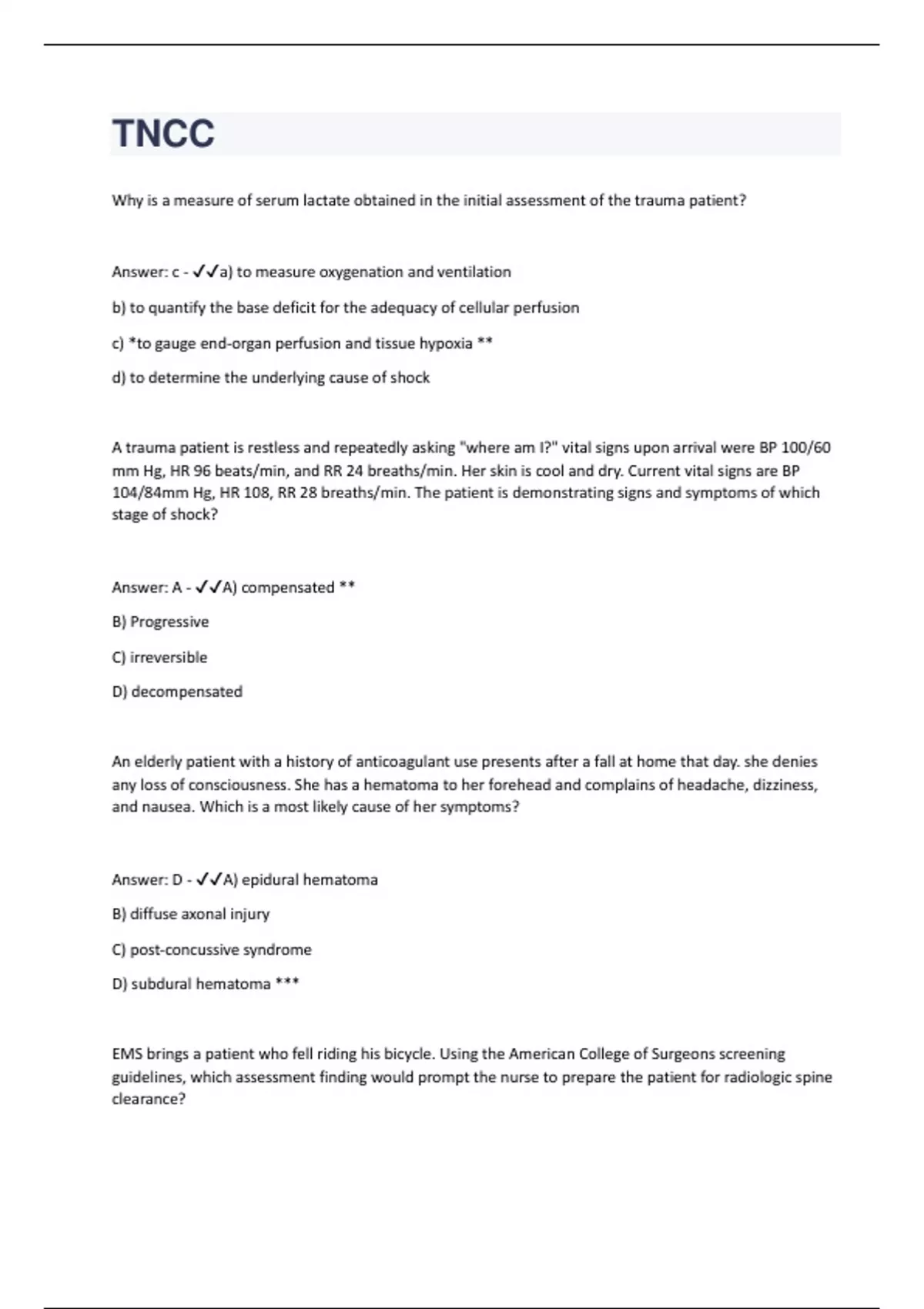 TNCC

Why is a measure of serum lactate obtained in the initial assessment of the trauma patient?

Answer: c - ✓✓a) to measure oxygenation and ventilation

b) to quantify the base deficit for the adequacy of cellular perfusion

c) *to gauge end-organ perfusion and tissue hypoxia **

d) to determine the underlying cause of shock

A trauma patient is restless and repeatedly asking "where am I?" vital signs upon arrival were BP 100/60 mm Hg, HR 96 beats/min, and RR 24 breaths/min. Her skin is cool and dry. Current vital signs are BP 104/84mm Hg, HR 108, RR 28 breaths/min. The patient is demonstrating signs and symptoms of which stage of shock?

Answer: A - ✓✓A) compensated **

B) Progressive

C) irreversible

D) decompensated

An elderly patient with a history of anticoagulant use presents after a fall at home that day. she denies any loss of consciousness. She has a hematoma to her forehead and complains of headache, dizziness, and nausea. Which is a most likely cause of her symptoms?

Answer: D - ✓✓A) epidural hematoma

B) diffuse axonal injury

C) post-concussive syndrome

D) subdural hematoma ***

EMS brings a patient who fell riding his bicycle. Using the American College of Surgeons screening guidelines, which assessment finding would prompt the nurse to prepare the patient for radiologic spine clearance?